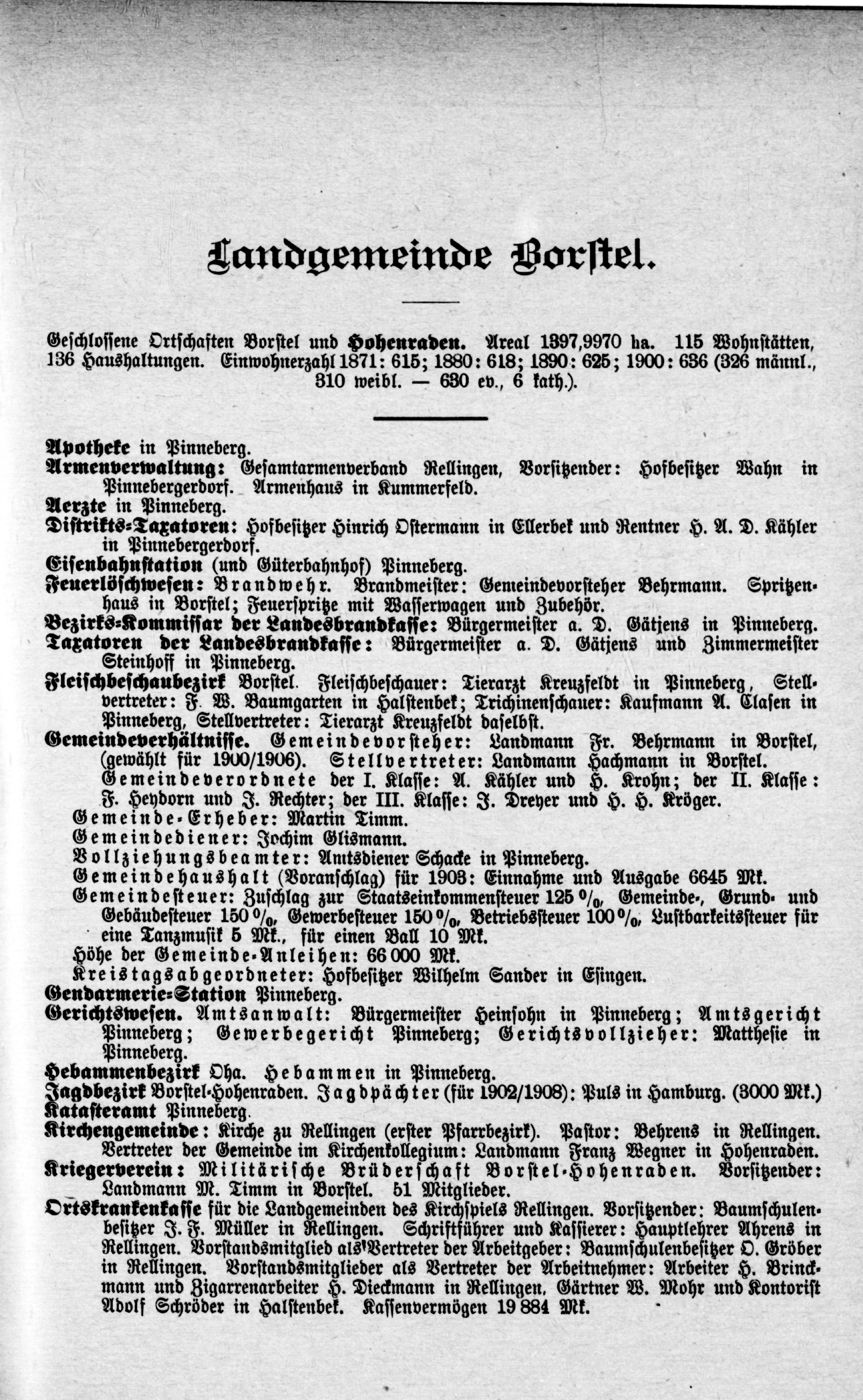 Landgemeinde Borstel.

Geschlossene Ortschaften Borstel und Hohenraden. Areal 1397,9970 ha. 115 Wohnstätten, 136 Haushaltungen. Einwohnerzahl 1871: 615; 1880: 618; 1890: 625; 1900: 636 (326 männl., 310 weibl. — 630 ev., 6 kath.).

Apotheke in Pinneberg.
Armenverwaltung: Gesamtarmenverband Rellingen, Vorsitzender: Hofbesitzer Wahn in Pinnebergerdorf. Armenhaus in Kummerfeld.
Aerzte in Pinneberg.
Distrikts-Taxatoren: Hofbesitzer Hinrich Ostermann in Ellerbek und Rentner H. A. D. Kähler in Pinnebergerdorf.
Eisenbahnstation (und Güterbahnhof) Pinneberg.
Feuerlöschwesen: Brandwehr. Brandmeister: Gemeindevorsteher Behrmann. Spritzenhaus in Borstel; Feuerspritze mit Wasserwagen und Zubehör.
Bezirks-Kommissar der Landesbrandkasse: Bürgermeister a. D. Gätjens in Pinneberg.
Taxatoren der Landesbrandkasse: Bürgermeister a. D. Gätjens und Zimmermeister Steinhoff in Pinneberg.
Fleischbeschaubezirk Borstel. Fleischbeschauer: Tierarzt Kreuzfeldt in Pinneberg, Stellvertreter: F. W. Baumgarten in Halstenbek; Trichinenschauer: Kaufmann A. Clasen in Pinneberg, Stellvertreter: Tierarzt Kreuzfeldt daselbst.
Gemeindeverhältnisse. Gemeindevorsteher: Landmann Fr. Behrmann in Borstel, (gewählt für 1900/1906). Stellvertreter: Landmann Hachmann in Borstel. Gemeindeverordnete der I. Klasse: A. Kähler und H. Krohn; der II. Klasse: F. Heydorn und J. Rechter; der III. Klasse: J. Dreyer und H. H. Kröger.
Gemeinde-Erheber: Martin Timm.
Gemeindediener: Jochim Glismann.
Vollziehungsbeamter: Amtsdiener Schacke in Pinneberg.
Gemeindehaushalt (Voranschlag) für 1903: Einnahme und Ausgabe 6645 Mk.
Gemeindesteuer: Zuschlag zur Staatseinkommensteuer 125 %, Gemeinde-, Grund- und Gebäudesteuer 150 %, Gewerbesteuer 150 %, Betriebssteuer 100 %, Lustbarkeitssteuer für eine Tanzmusik 5 Mk., für einen Ball 10 Mk.
Höhe der Gemeinde-Anleihen: 66 000 Mk.
Kreistagsabgeordneter: Hofbesitzer Wilhelm Sander in Esingen.
Gendarmerie-Station Pinneberg.
Gerichtswesen. Amtsanwalt: Bürgermeister Heinsohn in Pinneberg; Amtsgericht Pinneberg; Gewerbegericht Pinneberg; Gerichtsvollzieher: Matthesie in Pinneberg.
Hebammenbezirk Oha. Hebammen in Pinneberg.
Jagdbezirk Borstel-Hohenraden. Jagdpächter (für 1902/1908): Puls in Hamburg. (3000 Mk.)
Katasteramt Pinneberg.
Kirchengemeinde: Kirche zu Rellingen (erster Pfarrbezirk). Pastor: Behrens in Rellingen. Vertreter der Gemeinde im Kirchenkollegium: Landmann Franz Wegner in Hohenraden.
Kriegerverein: Militärische Brüderschaft Borstel-Hohenraden. Vorsitzender: Landmann M. Timm in Borstel. 51 Mitglieder.
Ortskrankenkasse für die Landgemeinden des Kirchspiels Rellingen. Vorsitzender: Baumschulenbesitzer J. F. Müller in Rellingen. Schriftführer und Kassierer: Hauptlehrer Ahrens in Rellingen. Vorstandsmitglied als Vertreter der Arbeitgeber: Baumschulenbesitzer O. Gröber in Rellingen. Vorstandsmitglieder als Vertreter der Arbeitnehmer: Arbeiter H. Brinckmann und Zigarrenarbeiter H. Dieckmann in Rellingen, Gärtner W. Mohr und Kontorist Adolf Schröder in Halstenbek. Kassenvermögen 19 884 Mk.